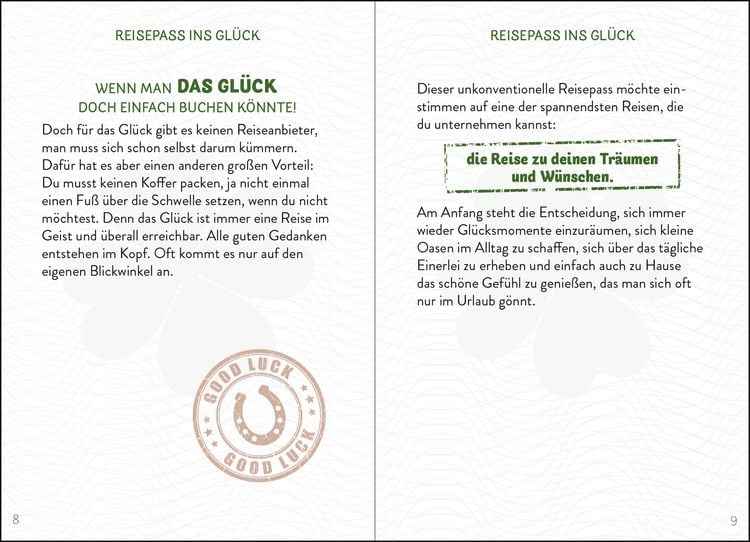 REISEPASS INS GLÜCK

WENN MAN DAS GLÜCK
DOCH EINFACH BUCHEN KÖNNTE!

Doch für das Glück gibt es keinen Reiseanbieter, man muss sich schon selbst darum kümmern. Dafür hat es aber einen anderen großen Vorteil: Du musst keinen Koffer packen, ja nicht einmal einen Fuß über die Schwelle setzen, wenn du nicht möchtest. Denn das Glück ist immer eine Reise im Geist und überall erreichbar. Alle guten Gedanken entstehen im Kopf. Oft kommt es nur auf den eigenen Blickwinkel an.

GOOD LUCK
GOOD LUCK

8

REISEPASS INS GLÜCK

Dieser unkonventionelle Reisepass möchte einstimmen auf eine der spannendsten Reisen, die du unternehmen kannst:

die Reise zu deinen Träumen und Wünschen.

Am Anfang steht die Entscheidung, sich immer wieder Glücksmomente einzuräumen, sich kleine Oasen im Alltag zu schaffen, sich über das tägliche Einerlei zu erheben und einfach auch zu Hause das schöne Gefühl zu genießen, das man sich oft nur im Urlaub gönnt.

9